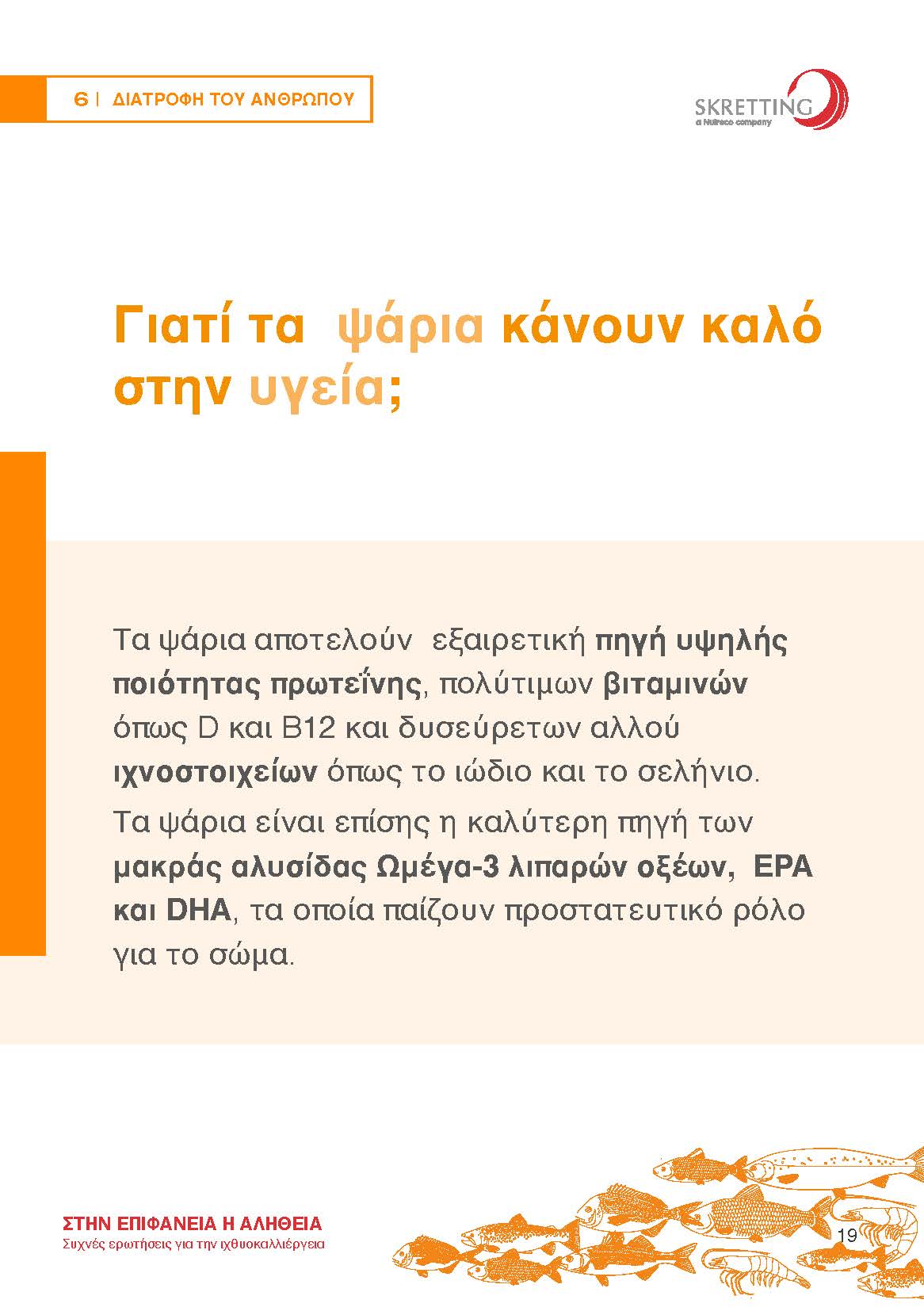 6 | ΔΙΑΤΡΟΦΗ ΤΟΥ ΑΝΘΡΩΠΟΥ

SKRETTING
a Nutreco company

Γιατί τα ψάρια κάνουν καλό στην υγεία;

Τα ψάρια αποτελούν εξαιρετική πηγή υψηλής ποιότητας πρωτεΐνης, πολύτιμων βιταμινών όπως D και B12 και δυσεύρετων αλλού ιχνοστοιχείων όπως το ιώδιο και το σελήνιο.

Τα ψάρια είναι επίσης η καλύτερη πηγή των μακράς αλυσίδας Ωμέγα-3 λιπαρών οξέων, EPA και DHA, τα οποία παίζουν προστατευτικό ρόλο για το σώμα.

ΣΤΗΝ ΕΠΙΦΑΝΕΙΑ Η ΑΛΗΘΕΙΑ
Συχνές ερωτήσεις για την ιχθυοκαλλιέργεια

19